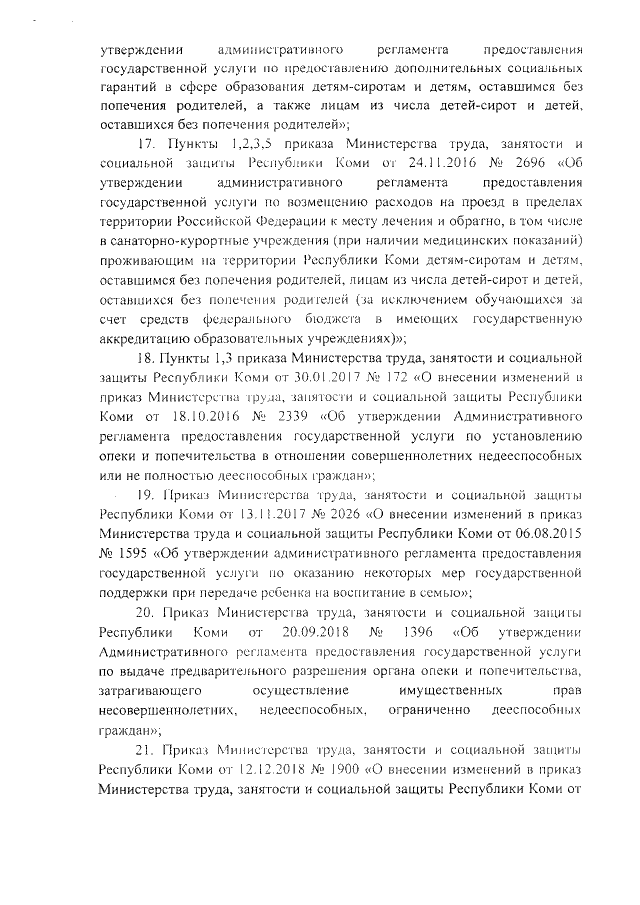 утверждении административного регламента предоставления государственной услуги по предоставлению дополнительных социальных гарантий в сфере образования детям-сиротам и детям, оставшимся без попечения родителей, а также лицам из числа детей-сирот и детей, оставшихся без попечения родителей»;

17. Пункты 1,2,3,5 приказа Министерства труда, занятости и социальной защиты Республики Коми от 24.11.2016 № 2696 «Об утверждении административного регламента предоставления государственной услуги по возмещению расходов на проезд в пределах территории Российской Федерации к месту лечения и обратно, в том числе в санаторно-курортные учреждения (при наличии медицинских показаний) проживающим на территории Республики Коми детям-сиротам и детям, оставшимся без попечения родителей, лицам из числа детей-сирот и детей, оставшихся без попечения родителей (за исключением обучающихся за счет средств федерального бюджета в имеющих государственную аккредитацию образовательных учреждениях)»;

18. Пункты 1,3 приказа Министерства труда, занятости и социальной защиты Республики Коми от 30.01.2017 № 172 «О внесении изменений в приказ Министерства труда, занятости и социальной защиты Республики Коми от 18.10.2016 № 2339 «Об утверждении Административного регламента предоставления государственной услуги по установлению опеки и попечительства в отношении совершеннолетних недееспособных или не полностью дееспособных граждан»;

19. Приказ Министерства труда, занятости и социальной защиты Республики Коми от 13.11.2017 № 2026 «О внесении изменений в приказ Министерства труда и социальной защиты Республики Коми от 06.08.2015 № 1595 «Об утверждении административного регламента предоставления государственной услуги по оказанию некоторых мер государственной поддержки при передаче ребенка на воспитание в семью»;

20. Приказ Министерства труда, занятости и социальной защиты Республики Коми от 20.09.2018 № 1396 «Об утверждении Административного регламента предоставления государственной услуги по выдаче предварительного разрешения органа опеки и попечительства, затрагивающего осуществление имущественных прав несовершеннолетних, недееспособных, ограниченно дееспособных граждан»;

21. Приказ Министерства труда, занятости и социальной защиты Республики Коми от 12.12.2018 № 1900 «О внесении изменений в приказ Министерства труда, занятости и социальной защиты Республики Коми от